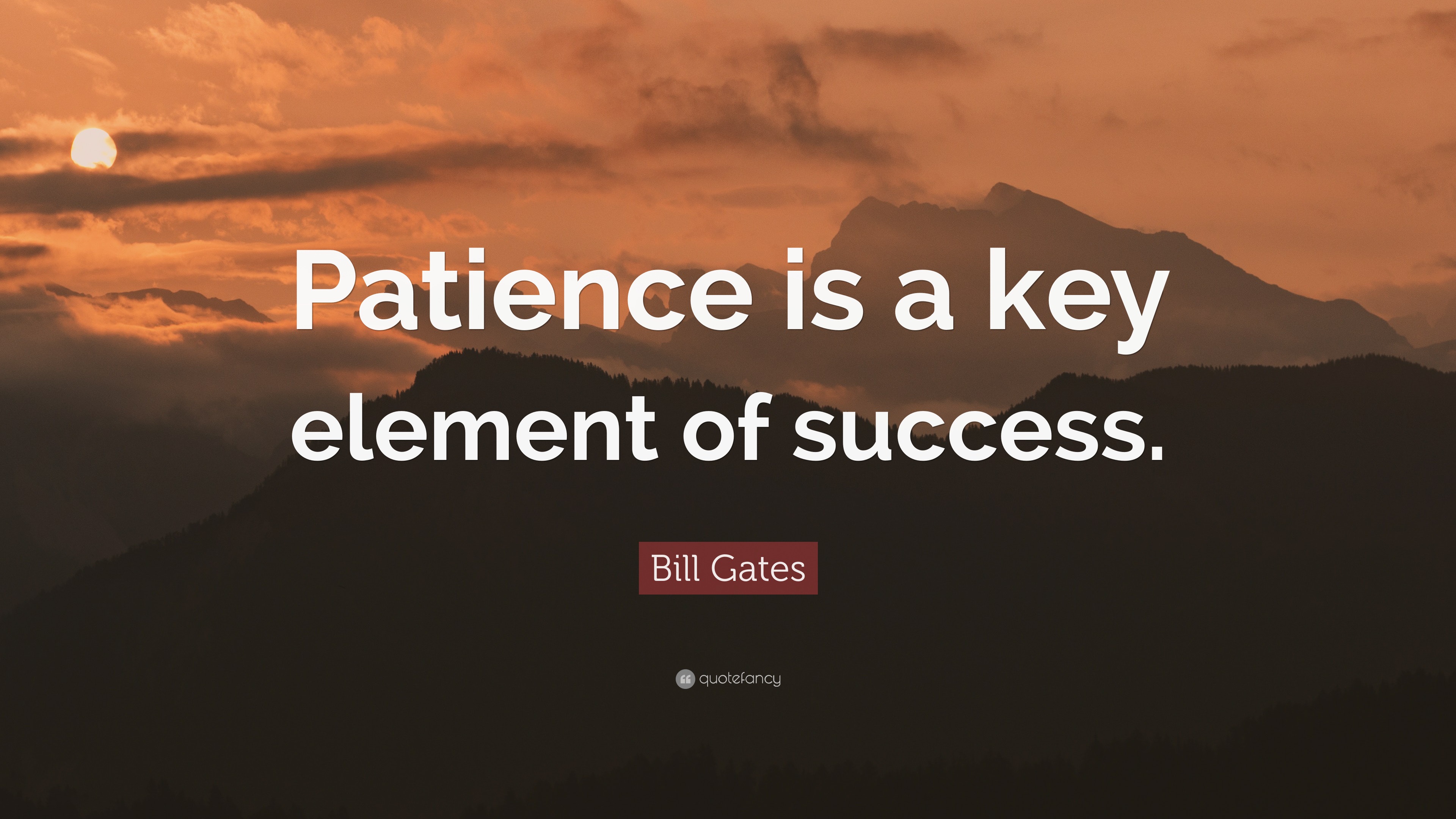 Patience is a key element of success.

Bill Gates

quotefancy